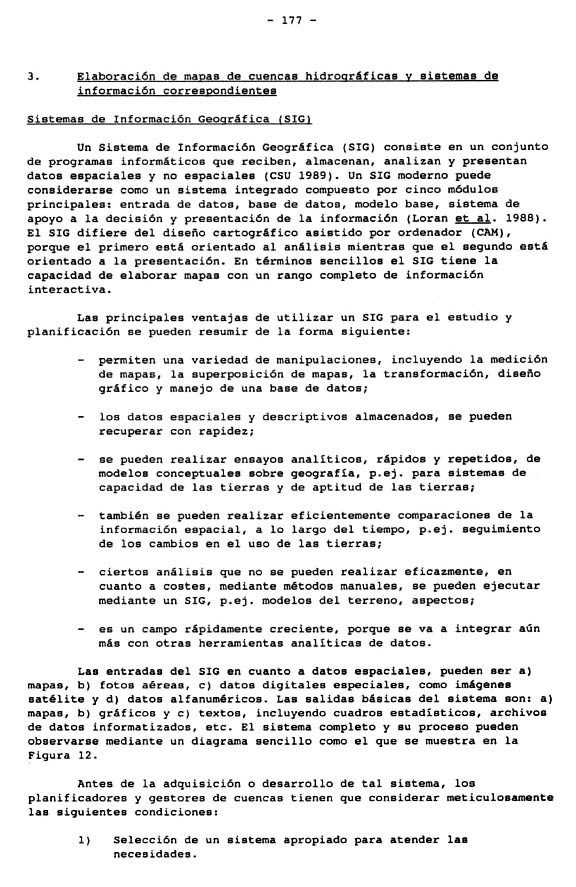 - 177 -

3. Elaboración de mapas de cuencas hidrográficas y sistemas de información correspondientes

Sistemas de Información Geográfica (SIG)

Un Sistema de Información Geográfica (SIG) consiste en un conjunto de programas informáticos que reciben, almacenan, analizan y presentan datos espaciales y no espaciales (CSU 1989). Un SIG moderno puede considerarse como un sistema integrado compuesto por cinco módulos principales: entrada de datos, base de datos, modelo base, sistema de apoyo a la decisión y presentación de la información (Loran et al. 1988). El SIG difiere del diseño cartográfico asistido por ordenador (CAM), porque el primero está orientado al análisis mientras que el segundo está orientado a la presentación. En términos sencillos el SIG tiene la capacidad de elaborar mapas con un rango completo de información interactiva.

Las principales ventajas de utilizar un SIG para el estudio y planificación se pueden resumir de la forma siguiente:

- permiten una variedad de manipulaciones, incluyendo la medición de mapas, la superposición de mapas, la transformación, diseño gráfico y manejo de una base de datos;

- los datos espaciales y descriptivos almacenados, se pueden recuperar con rapidez;

- se pueden realizar ensayos analíticos, rápidos y repetidos, de modelos conceptuales sobre geografía, p.ej. para sistemas de capacidad de las tierras y de aptitud de las tierras;

- también se pueden realizar eficientemente comparaciones de la información espacial, a lo largo del tiempo, p.ej. seguimiento de los cambios en el uso de las tierras;

- ciertos análisis que no se pueden realizar eficazmente, en cuanto a costes, mediante métodos manuales, se pueden ejecutar mediante un SIG, p.ej. modelos del terreno, aspectos;

- es un campo rápidamente creciente, porque se va a integrar aún más con otras herramientas analíticas de datos.

Las entradas del SIG en cuanto a datos espaciales, pueden ser a) mapas, b) fotos aéreas, c) datos digitales especiales, como imágenes satélite y d) datos alfanuméricos. Las salidas básicas del sistema son: a) mapas, b) gráficos y c) textos, incluyendo cuadros estadísticos, archivos de datos informatizados, etc. El sistema completo y su proceso pueden observarse mediante un diagrama sencillo como el que se muestra en la Figura 12.

Antes de la adquisición o desarrollo de tal sistema, los planificadores y gestores de cuencas tienen que considerar meticulosamente las siguientes condiciones:

1) Selección de un sistema apropiado para atender las necesidades.